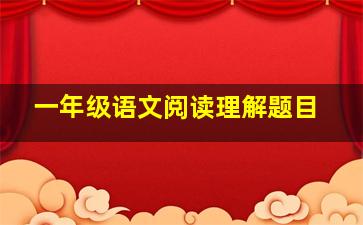 一年级语文阅读理解题目